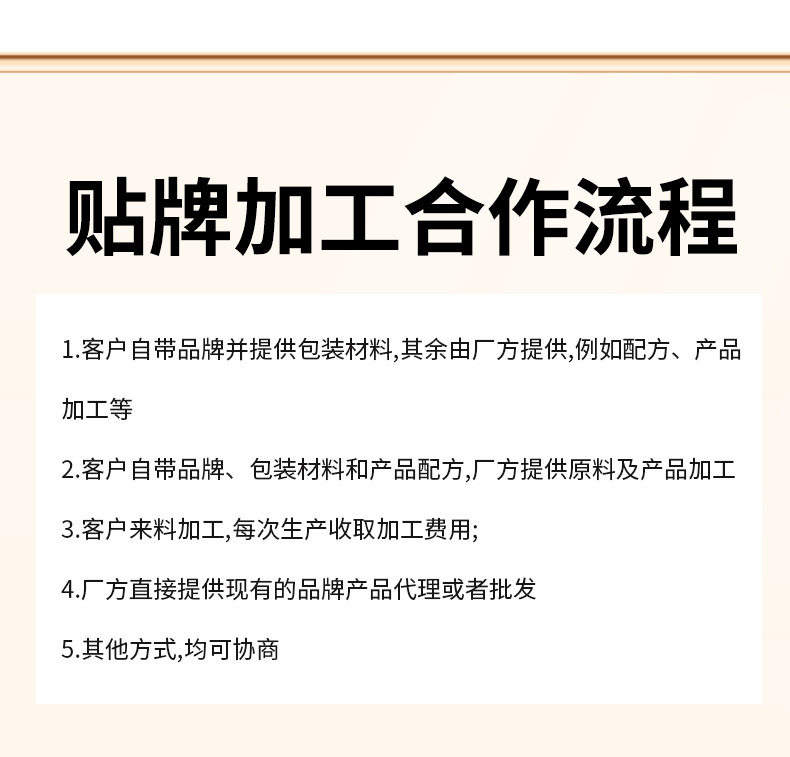 贴牌加工合作流程

1.客户自带品牌并提供包装材料,其余由厂方提供,例如配方、产品加工等

2.客户自带品牌、包装材料和产品配方,厂方提供原料及产品加工

3.客户来料加工,每次生产收取加工费用;

4.厂方直接提供现有的品牌产品代理或者批发

5.其他方式,均可协商